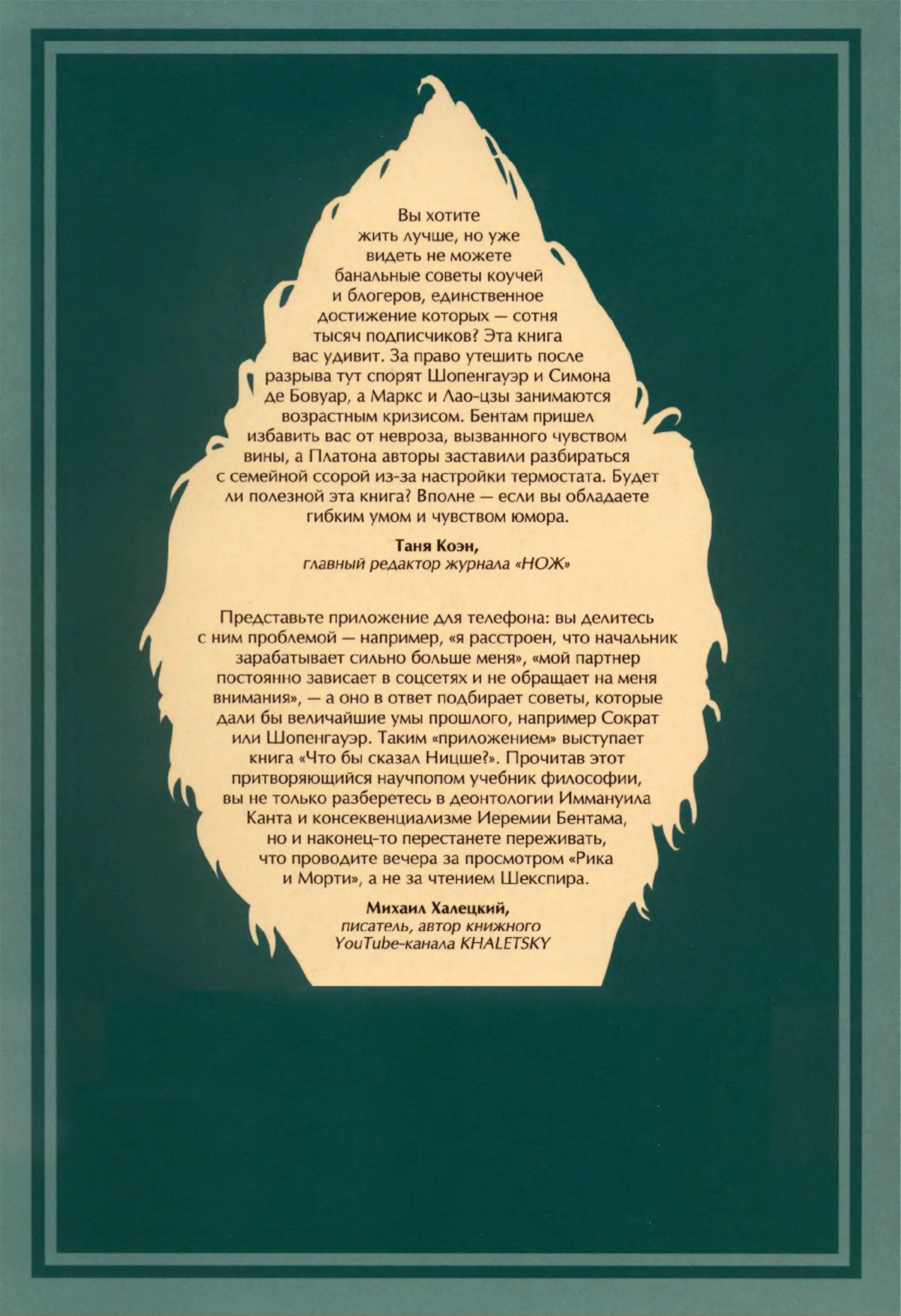 Вы хотите жить лучше, но уже видеть не можете банальные советы коучей и блогеров, единственное достижение которых — сотня тысяч подписчиков? Эта книга вас удивит. За право утешить после разрыва тут спорят Шопенгауэр и Симона де Бовуар, а Маркс и Лао-цзы занимаются возрастным кризисом. Бентам пришел избавить вас от невроза, вызванного чувством вины, а Платона авторы заставили разбираться с семейной ссорой из-за настройки термостата. Будет ли полезной эта книга? Вполне — если вы обладаете гибким умом и чувством юмора.

Таня Коэн,
главный редактор журнала «НОЖ»

Представьте приложение для телефона: вы делитесь с ним проблемой — например, «я расстроен, что начальник зарабатывает сильно больше меня», «мой партнер постоянно зависает в соцсетях и не обращает на меня внимания», — а оно в ответ подбирает советы, которые дали бы величайшие умы прошлого, например Сократ или Шопенгауэр. Таким «приложением» выступает книга «Что бы сказал Ницше?». Прочитав этот притворяющийся научпопом учебник философии, вы не только разберетесь в деонтологии Иммануила Канта и консеквенциализме Иеремии Бентама, но и наконец-то перестанете переживать, что проводите вечера за просмотром «Рика и Морти», а не за чтением Шекспира.

Михаил Халецкий,
писатель, автор книжного YouTube-канала KHALETSKY